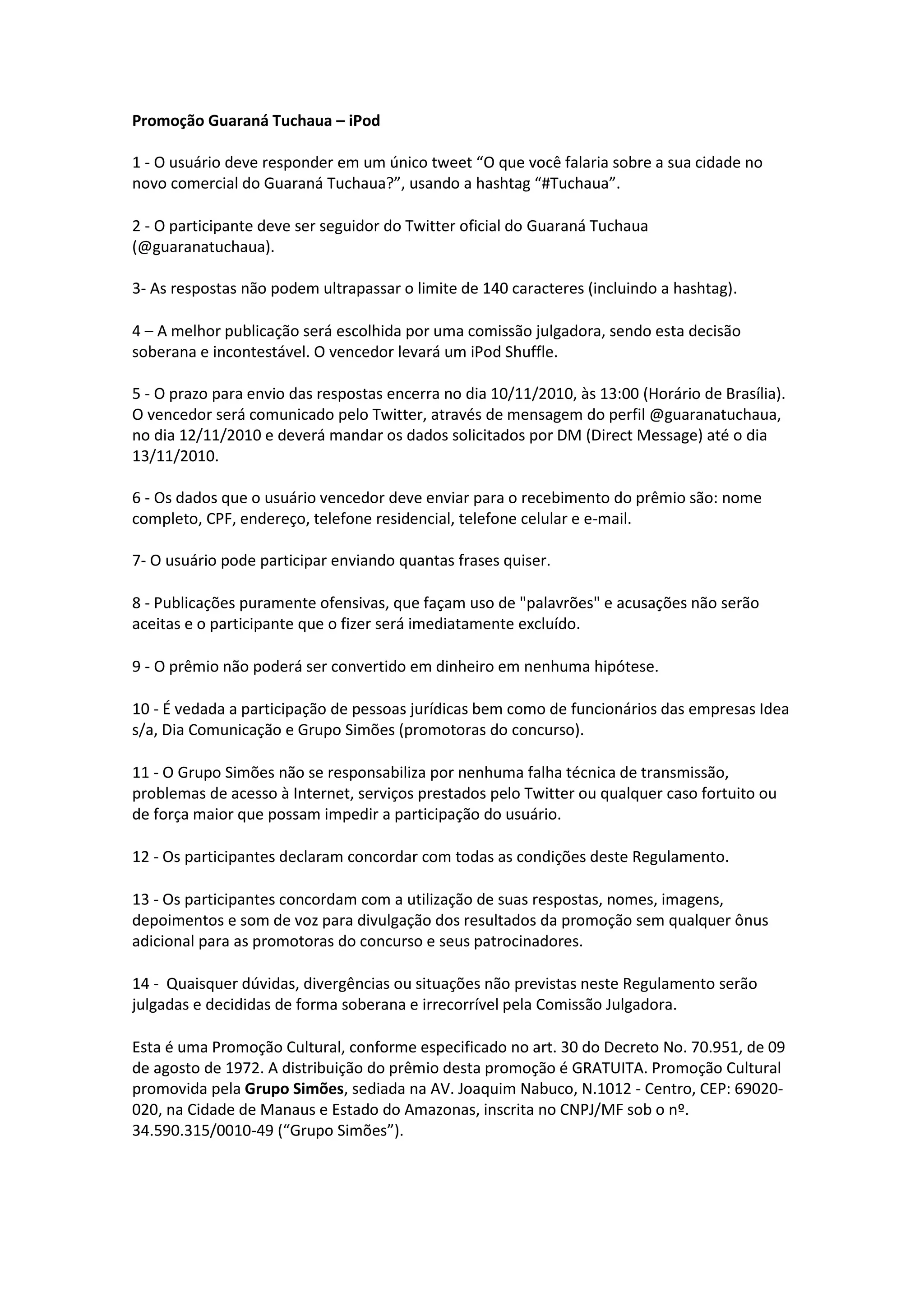 Promoção Guaraná Tuchaua – iPod

1 - O usuário deve responder em um único tweet “O que você falaria sobre a sua cidade no novo comercial do Guaraná Tuchaua?”, usando a hashtag “#Tuchaua”.

2 - O participante deve ser seguidor do Twitter oficial do Guaraná Tuchaua (@guaranatuchaua).

3- As respostas não podem ultrapassar o limite de 140 caracteres (incluindo a hashtag).

4 – A melhor publicação será escolhida por uma comissão julgadora, sendo esta decisão soberana e incontestável. O vencedor levará um iPod Shuffle.

5 - O prazo para envio das respostas encerra no dia 10/11/2010, às 13:00 (Horário de Brasília). O vencedor será comunicado pelo Twitter, através de mensagem do perfil @guaranatuchaua, no dia 12/11/2010 e deverá mandar os dados solicitados por DM (Direct Message) até o dia 13/11/2010.

6 - Os dados que o usuário vencedor deve enviar para o recebimento do prêmio são: nome completo, CPF, endereço, telefone residencial, telefone celular e e-mail.

7- O usuário pode participar enviando quantas frases quiser.

8 - Publicações puramente ofensivas, que façam uso de "palavrões" e acusações não serão aceitas e o participante que o fizer será imediatamente excluído.

9 - O prêmio não poderá ser convertido em dinheiro em nenhuma hipótese.

10 - É vedada a participação de pessoas jurídicas bem como de funcionários das empresas Idea s/a, Dia Comunicação e Grupo Simões (promotoras do concurso).

11 - O Grupo Simões não se responsabiliza por nenhuma falha técnica de transmissão, problemas de acesso à Internet, serviços prestados pelo Twitter ou qualquer caso fortuito ou de força maior que possam impedir a participação do usuário.

12 - Os participantes declaram concordar com todas as condições deste Regulamento.

13 - Os participantes concordam com a utilização de suas respostas, nomes, imagens, depoimentos e som de voz para divulgação dos resultados da promoção sem qualquer ônus adicional para as promotoras do concurso e seus patrocinadores.

14 - Quaisquer dúvidas, divergências ou situações não previstas neste Regulamento serão julgadas e decididas de forma soberana e irrecorrível pela Comissão Julgadora.

Esta é uma Promoção Cultural, conforme especificado no art. 30 do Decreto No. 70.951, de 09 de agosto de 1972. A distribuição do prêmio desta promoção é GRATUITA. Promoção Cultural promovida pela Grupo Simões, sediada na AV. Joaquim Nabuco, N.1012 - Centro, CEP: 69020-020, na Cidade de Manaus e Estado do Amazonas, inscrita no CNPJ/MF sob o nº. 34.590.315/0010-49 (“Grupo Simões”).